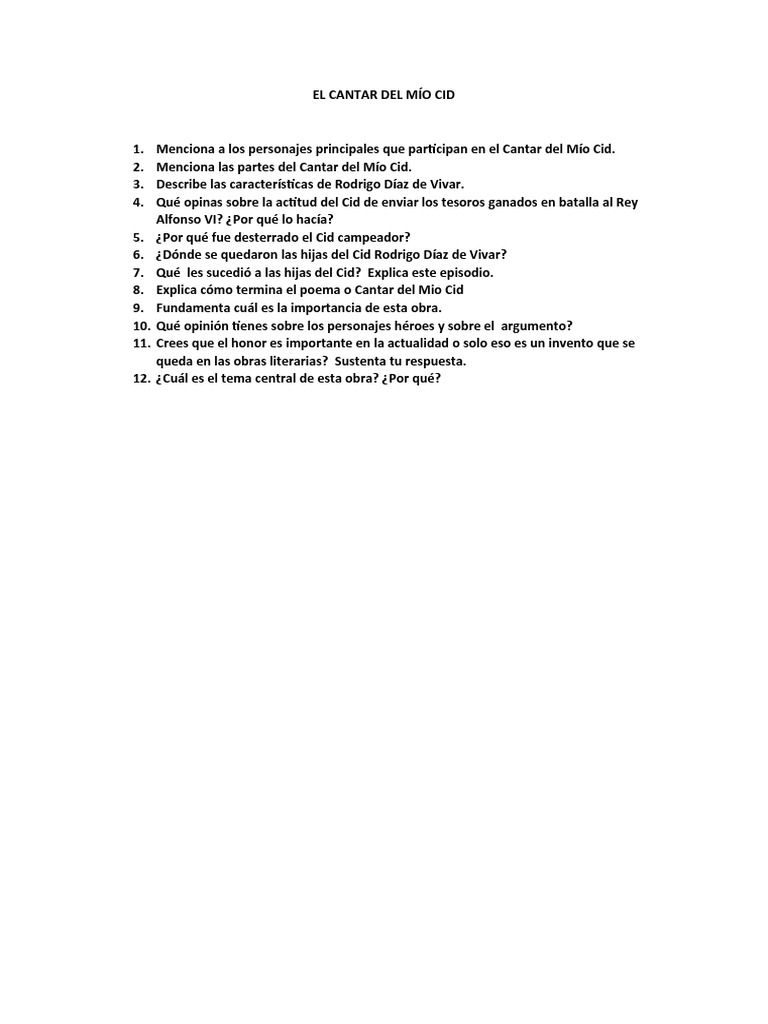 EL CANTAR DEL MÍO CID

1. Menciona a los personajes principales que participan en el Cantar del Mío Cid.
2. Menciona las partes del Cantar del Mío Cid.
3. Describe las características de Rodrigo Díaz de Vivar.
4. Qué opinas sobre la actitud del Cid de enviar los tesoros ganados en batalla al Rey Alfonso VI? ¿Por qué lo hacía?
5. ¿Por qué fue desterrado el Cid campeador?
6. ¿Dónde se quedaron las hijas del Cid Rodrigo Díaz de Vivar?
7. Qué les sucedió a las hijas del Cid? Explica este episodio.
8. Explica cómo termina el poema o Cantar del Mio Cid
9. Fundamenta cuál es la importancia de esta obra.
10. Qué opinión tienes sobre los personajes héroes y sobre el argumento?
11. Crees que el honor es importante en la actualidad o solo eso es un invento que se queda en las obras literarias? Sustenta tu respuesta.
12. ¿Cuál es el tema central de esta obra? ¿Por qué?